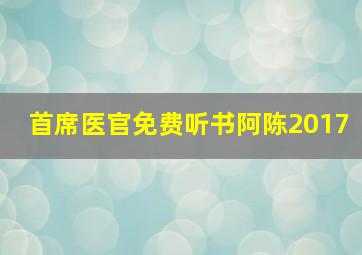 首席医官免费听书阿陈2017